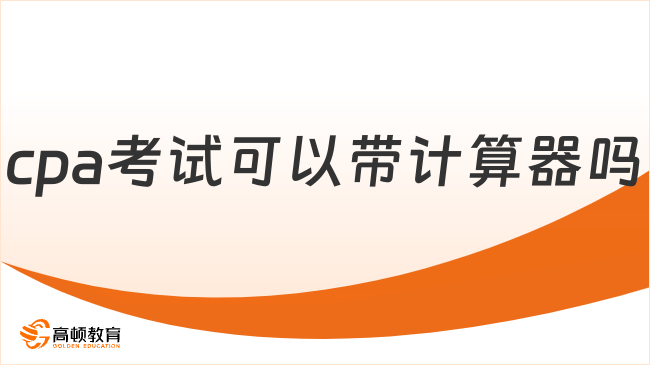 cpa考试可以带计算器吗

高顿教育
GOLDEN EDUCATION